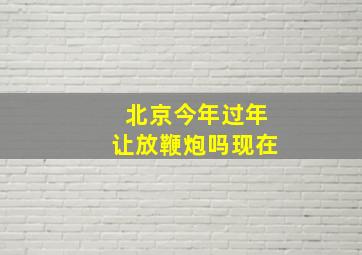 北京今年过年
让放鞭炮吗现在